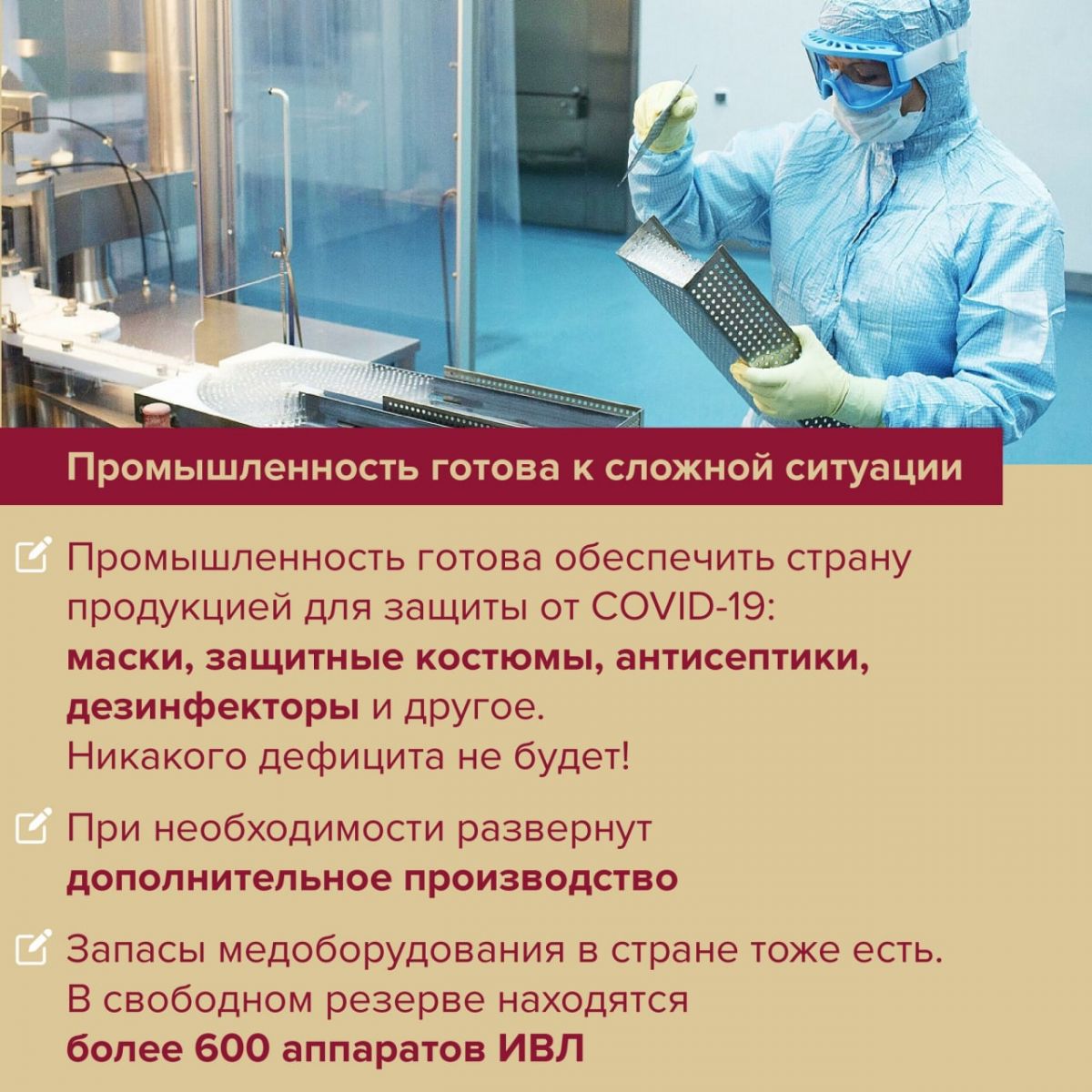 Промышленность готова к сложной ситуации

Промышленность готова обеспечить страну продукцией для защиты от COVID-19: маски, защитные костюмы, антисептики, дезинфекторы и другое. Никакого дефицита не будет!

При необходимости развернут дополнительное производство

Запасы медоборудования в стране тоже есть. В свободном резерве находятся более 600 аппаратов ИВЛ